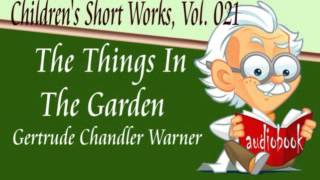 Children's Short Works, Vol. 021

The Things In The Garden

Gertrude Chandler Warner

audiobook